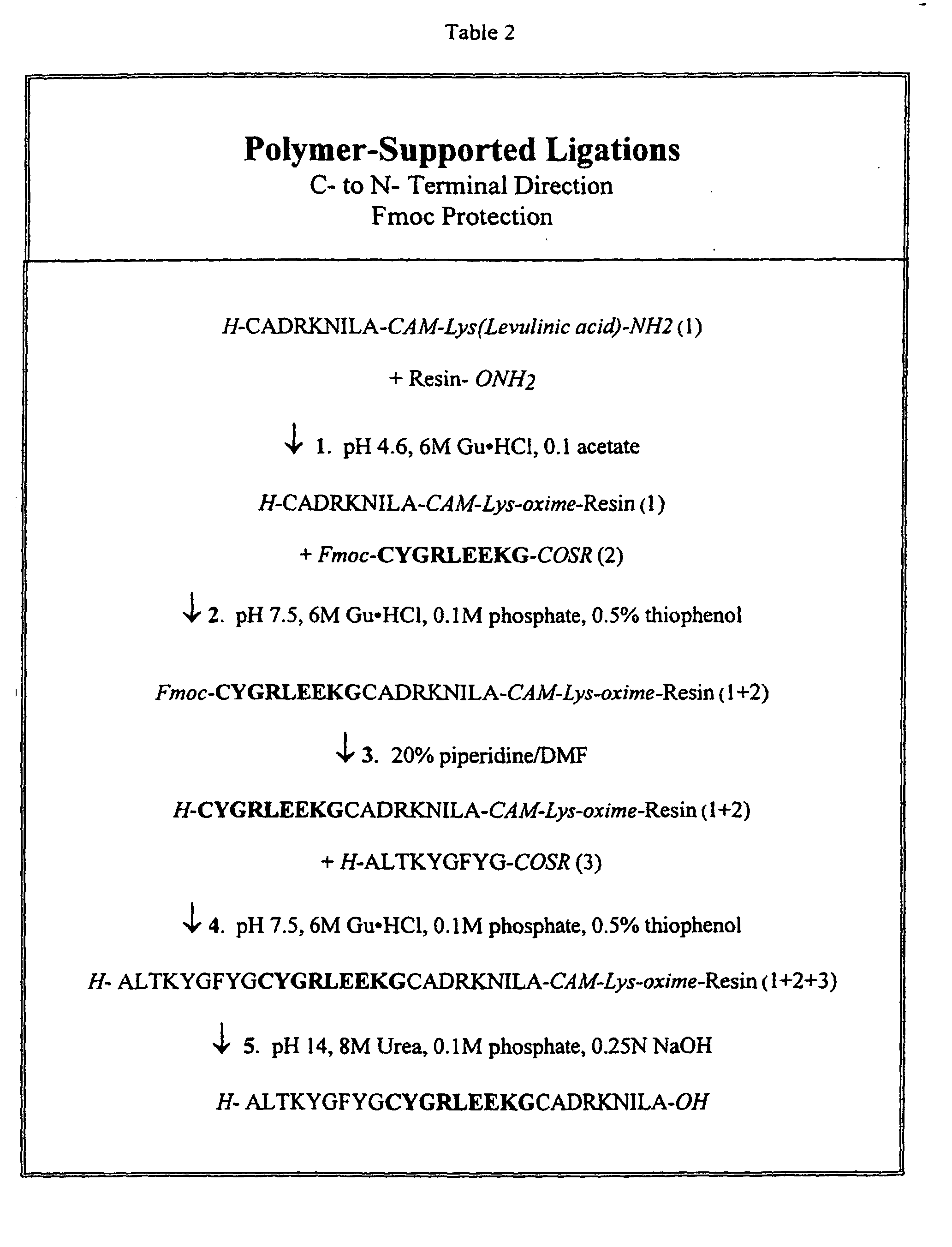 Table 2

Polymer-Supported Ligations
C- to N- Terminal Direction
Fmoc Protection

H-CADRKNILA-CAM-Lys(Levulinic acid)-NH2 (1)

+ Resin- $ONH_2$

↓ 1. pH 4.6, 6M Gu•HCl, 0.1 acetate

H-CADRKNILA-CAM-Lys-oxime-Resin (1)

+ Fmoc-CYGRLEEKG-COSR (2)

↓ 2. pH 7.5, 6M Gu•HCl, 0.1M phosphate, 0.5% thiophenol

Fmoc-CYGRLEEKGCADRKNILA-CAM-Lys-oxime-Resin (1+2)

↓ 3. 20% piperidine/DMF

H-CYGRLEEKGCADRKNILA-CAM-Lys-oxime-Resin (1+2)

+ H-ALTKYGFYG-COSR (3)

↓ 4. pH 7.5, 6M Gu•HCl, 0.1M phosphate, 0.5% thiophenol

H- ALTKYGFYGCYGRLEEKGCADRKNILA-CAM-Lys-oxime-Resin (1+2+3)

↓ 5. pH 14, 8M Urea, 0.1M phosphate, 0.25N NaOH

H- ALTKYGFYGCYGRLEEKGCADRKNILA-OH